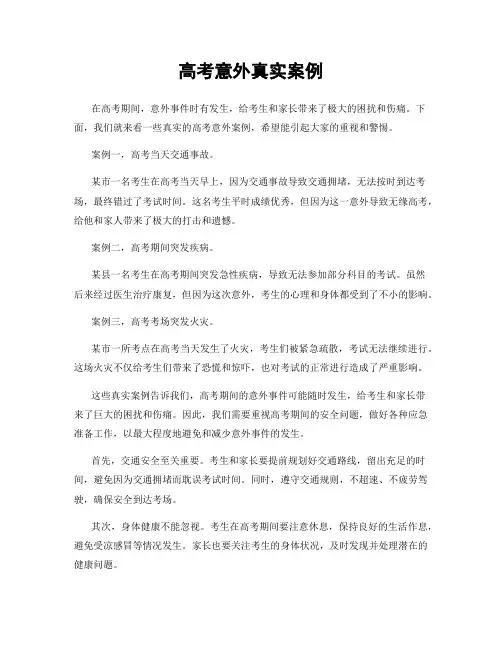 高考意外真实案例

在高考期间，意外事件时有发生，给考生和家长带来了极大的困扰和伤痛。下面，我们就来看一些真实的高考意外案例，希望能引起大家的重视和警惕。

案例一，高考当天交通事故。

某市一名考生在高考当天早上，因为交通事故导致交通拥堵，无法按时到达考场，最终错过了考试时间。这名考生平时成绩优秀，但因为这一意外导致无缘高考，给他和家人带来了极大的打击和遗憾。

案例二，高考期间突发疾病。

某县一名考生在高考期间突发急性疾病，导致无法参加部分科目的考试。虽然后来经过医生治疗康复，但因为这次意外，考生的心理和身体都受到了不小的影响。

案例三，高考考场突发火灾。

某市一所考点在高考当天发生了火灾，考生们被紧急疏散，考试无法继续进行。这场火灾不仅给考生们带来了恐慌和惊吓，也对考试的正常进行造成了严重影响。

这些真实案例告诉我们，高考期间的意外事件可能随时发生，给考生和家长带来了巨大的困扰和伤痛。因此，我们需要重视高考期间的安全问题，做好各种应急准备工作，以最大程度地避免和减少意外事件的发生。

首先，交通安全至关重要。考生和家长要提前规划好交通路线，留出充足的时间，避免因为交通拥堵而耽误考试时间。同时，遵守交通规则，不超速、不疲劳驾驶，确保安全到达考场。

其次，身体健康不能忽视。考生在高考期间要注意休息，保持良好的生活作息，避免受凉感冒等情况发生。家长也要关注考生的身体状况，及时发现并处理潜在的健康问题。